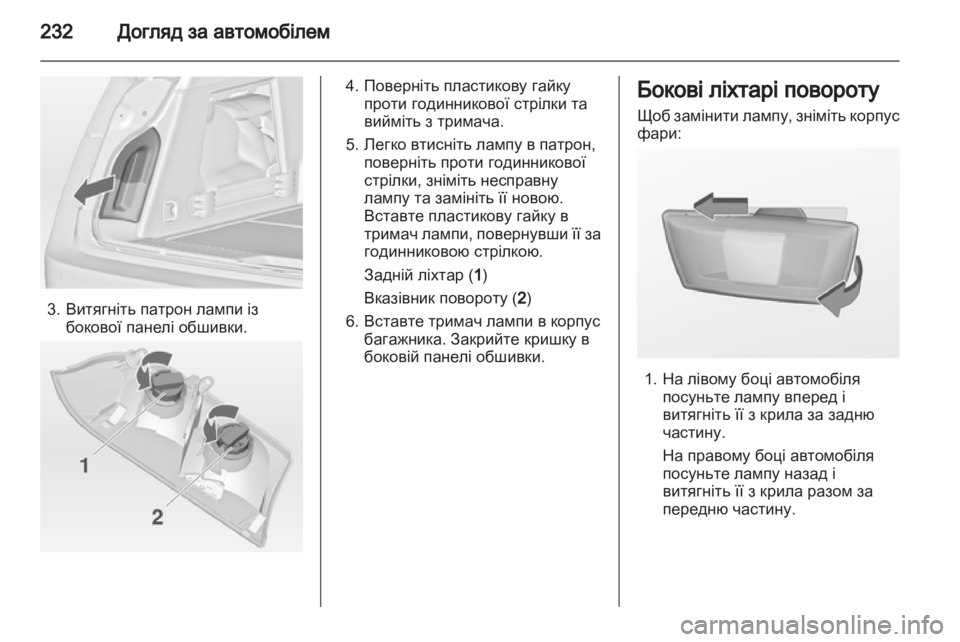 232 Догляд за автомобілем

3. Витягніть патрон лампи із бокової панелі обшивки.

1

2

4. Поверніть пластикову гайку проти годинникової стрілки та вийміть з тримача.

5. Легко втисніть лампу в патрон, поверніть проти годинникової стрілки, зніміть несправну лампу та замініть її новою. Вставте пластикову гайку в тримач лампи, повернувши її за годинниковою стрілкою.

Задній ліхтар (1)

Вказівник повороту (2)

6. Вставте тримач лампи в корпус багажника. Закрийте кришку в боковій панелі обшивки.

Бокові ліхтарі повороту

Щоб замінити лампу, зніміть корпус фари:

1. На лівому боці автомобіля посуньте лампу вперед і витягніть її з крила за задню частину.

На правому боці автомобіля посуньте лампу назад і витягніть її з крила разом за передню частину.

carmanualsonline.info